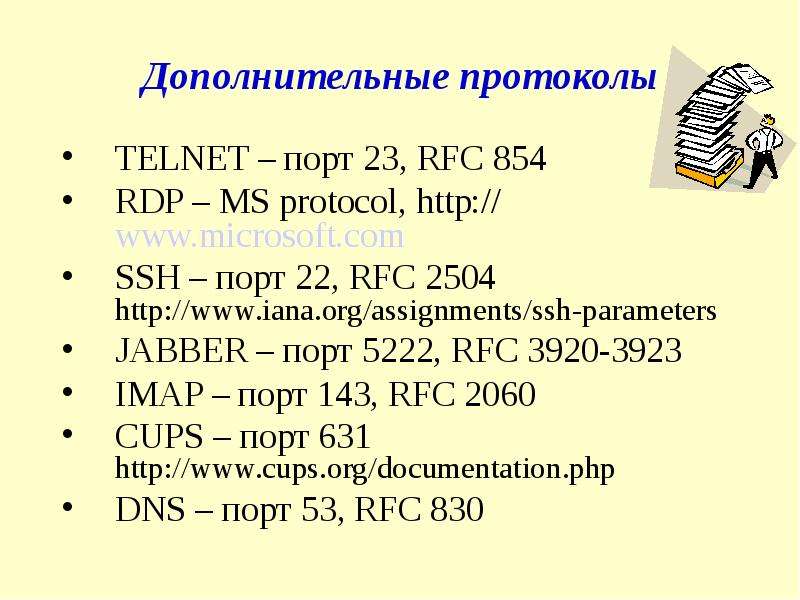 Дополнительные протоколы

• TELNET – порт 23, RFC 854
• RDP – MS protocol, http://www.microsoft.com
• SSH – порт 22, RFC 2504 http://www.iana.org/assignments/ssh-parameters
• JABBER – порт 5222, RFC 3920-3923
• IMAP – порт 143, RFC 2060
• CUPS – порт 631 http://www.cups.org/documentation.php
• DNS – порт 53, RFC 830